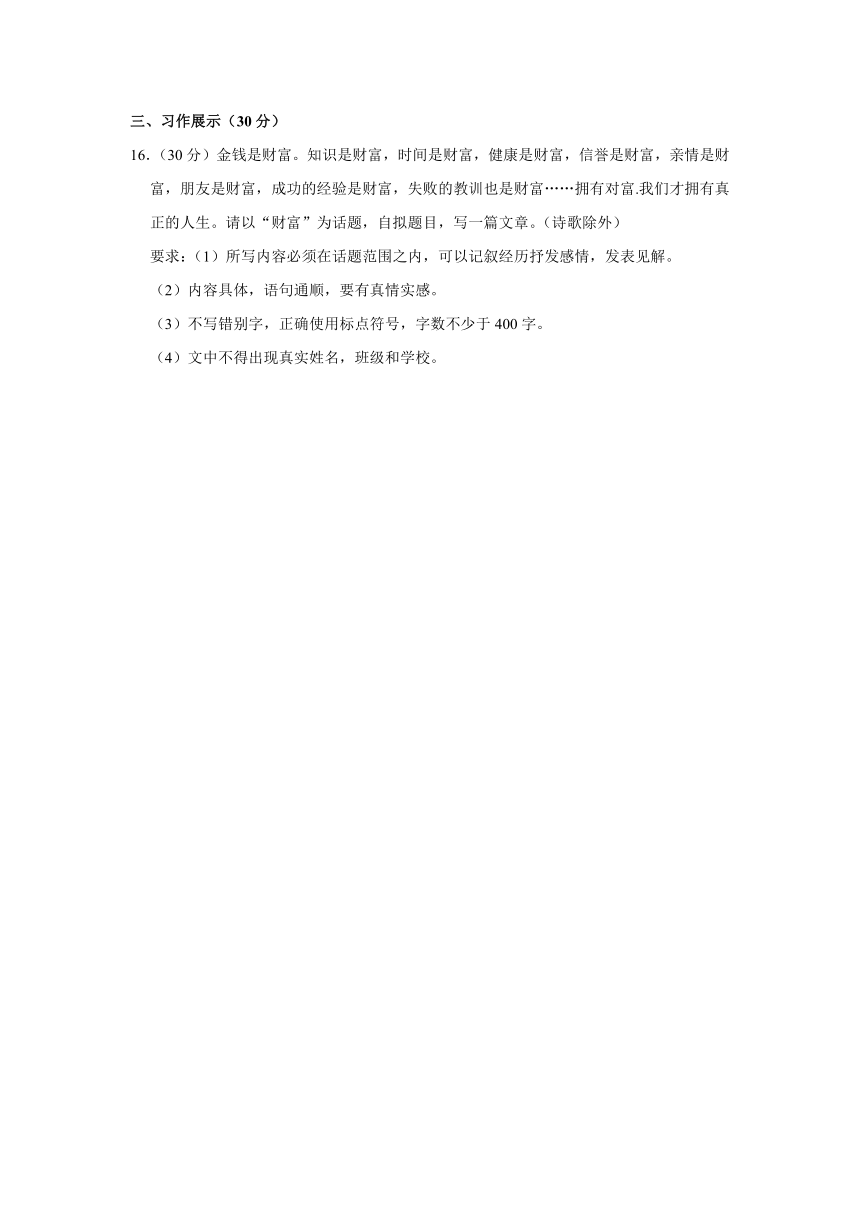 三、习作展示（30 分）

16.（30 分）金钱是财富。知识是财富，时间是财富，健康是财富，信誉是财富，亲情是财富，朋友是财富，成功的经验是财富，失败的教训也是财富……拥有对富.我们才拥有真正的人生。请以“财富”为话题，自拟题目，写一篇文章。（诗歌除外）

要求：（1）所写内容必须在话题范围之内，可以记叙经历抒发感情，发表见解。

（2）内容具体，语句通顺，要有真情实感。

（3）不写错别字，正确使用标点符号，字数不少于 400 字。

（4）文中不得出现真实姓名，班级和学校。